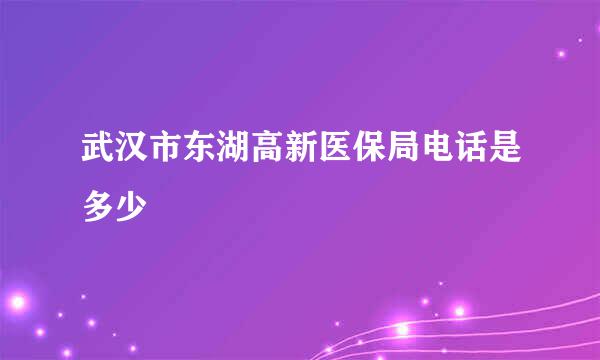 武汉市东湖高新医保局电话是多少